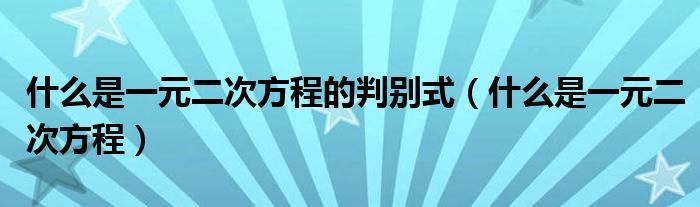 什么是一元二次方程的判别式（什么是一元二次方程）